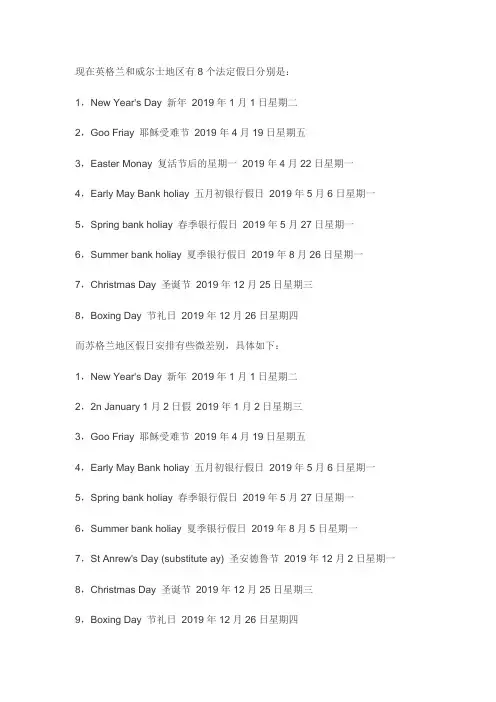 现在英格兰和威尔士地区有 8 个法定假日分别是：

1，New Year's Day 新年 2019 年 1 月 1 日星期二

2，Goo Friay 耶稣受难节 2019 年 4 月 19 日星期五

3，Easter Monay 复活节后的星期一 2019 年 4 月 22 日星期一

4，Early May Bank holiay 五月初银行假日 2019 年 5 月 6 日星期一

5，Spring bank holiay 春季银行假日 2019 年 5 月 27 日星期一

6，Summer bank holiay 夏季银行假日 2019 年 8 月 26 日星期一

7，Christmas Day 圣诞节 2019 年 12 月 25 日星期三

8，Boxing Day 节礼日 2019 年 12 月 26 日星期四

而苏格兰地区假日安排有些微差别，具体如下：

1，New Year's Day 新年 2019 年 1 月 1 日星期二

2，2n January 1 月 2 日假 2019 年 1 月 2 日星期三

3，Goo Friay 耶稣受难节 2019 年 4 月 19 日星期五

4，Early May Bank holiay 五月初银行假日 2019 年 5 月 6 日星期一

5，Spring bank holiay 春季银行假日 2019 年 5 月 27 日星期一

6，Summer bank holiay 夏季银行假日 2019 年 8 月 5 日星期一

7，St Anrew's Day (substitute ay) 圣安德鲁节 2019 年 12 月 2 日星期一

8，Christmas Day 圣诞节 2019 年 12 月 25 日星期三

9，Boxing Day 节礼日 2019 年 12 月 26 日星期四